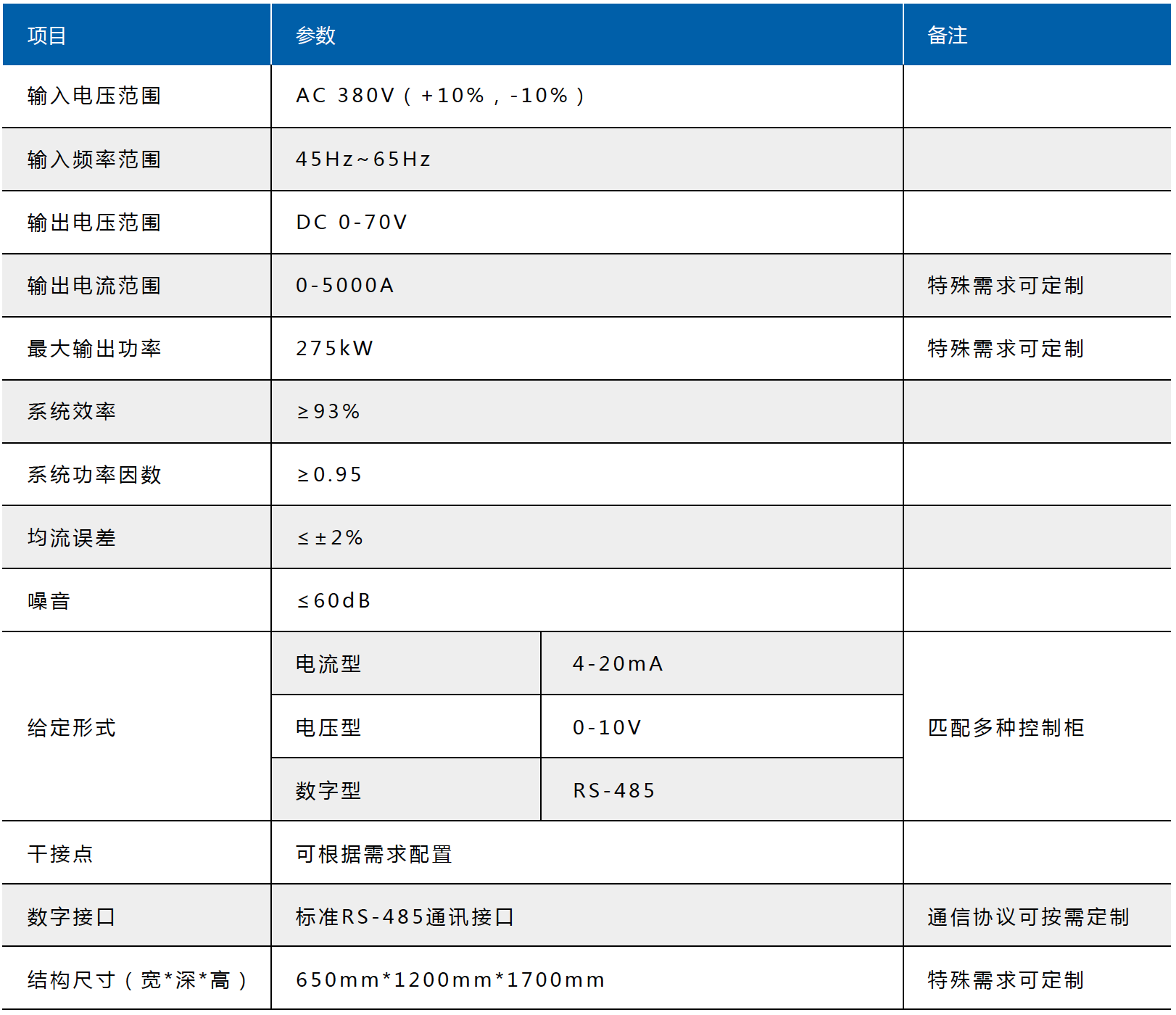 | 项目 | 参数 | | 备注 |
|---|---|---|---|
| 输入电压范围 | AC 380V（+10%，-10%） | | |
| 输入频率范围 | 45Hz~65Hz | | |
| 输出电压范围 | DC 0-70V | | |
| 输出电流范围 | 0-5000A | | 特殊需求可定制 |
| 最大输出功率 | 275kW | | 特殊需求可定制 |
| 系统效率 | ≥93% | | |
| 系统功率因数 | ≥0.95 | | |
| 均流误差 | ≤±2% | | |
| 噪音 | ≤60dB | | |
| 给定形式 | 电流型 | 4-20mA | 匹配多种控制柜 |
| | 电压型 | 0-10V | |
| | 数字型 | RS-485 | |
| 干接点 | 可根据需求配置 | | |
| 数字接口 | 标准RS-485通讯接口 | | 通信协议可按需定制 |
| 结构尺寸（宽*深*高） | 650mm*1200mm*1700mm | | 特殊需求可定制 |